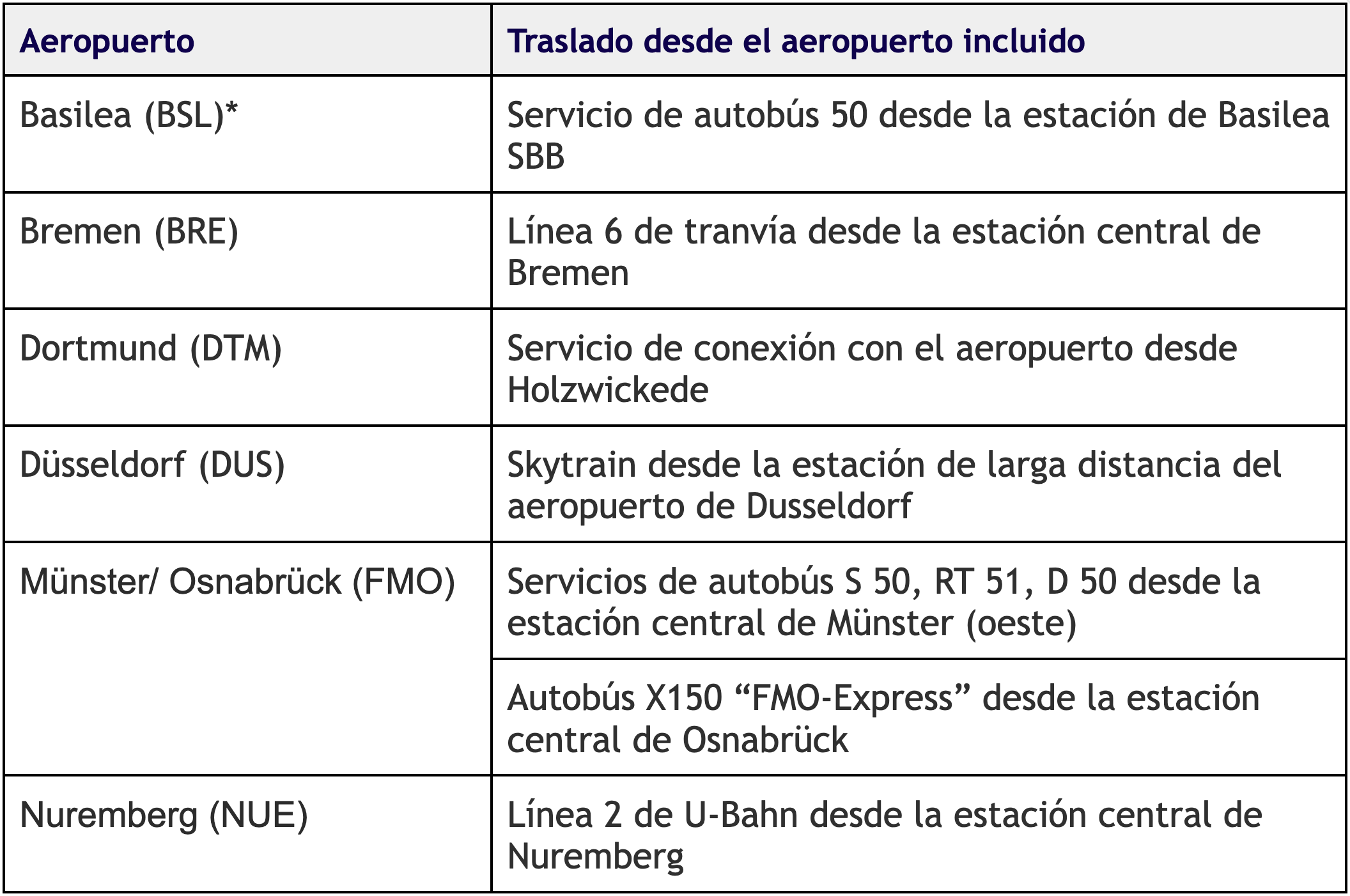 | Aeropuerto | Traslado desde el aeropuerto incluido |
|---|---|
| Basilea (BSL)* | Servicio de autobús 50 desde la estación de Basilea SBB |
| Bremen (BRE) | Línea 6 de tranvía desde la estación central de Bremen |
| Dortmund (DTM) | Servicio de conexión con el aeropuerto desde Holzwickede |
| Düsseldorf (DUS) | Skytrain desde la estación de larga distancia del aeropuerto de Dusseldorf |
| Münster/ Osnabrück (FMO) | Servicios de autobús S 50, RT 51, D 50 desde la estación central de Münster (oeste) |
| | Autobús X150 “FMO-Express” desde la estación central de Osnabrück |
| Nuremberg (NUE) | Línea 2 de U-Bahn desde la estación central de Nuremberg |